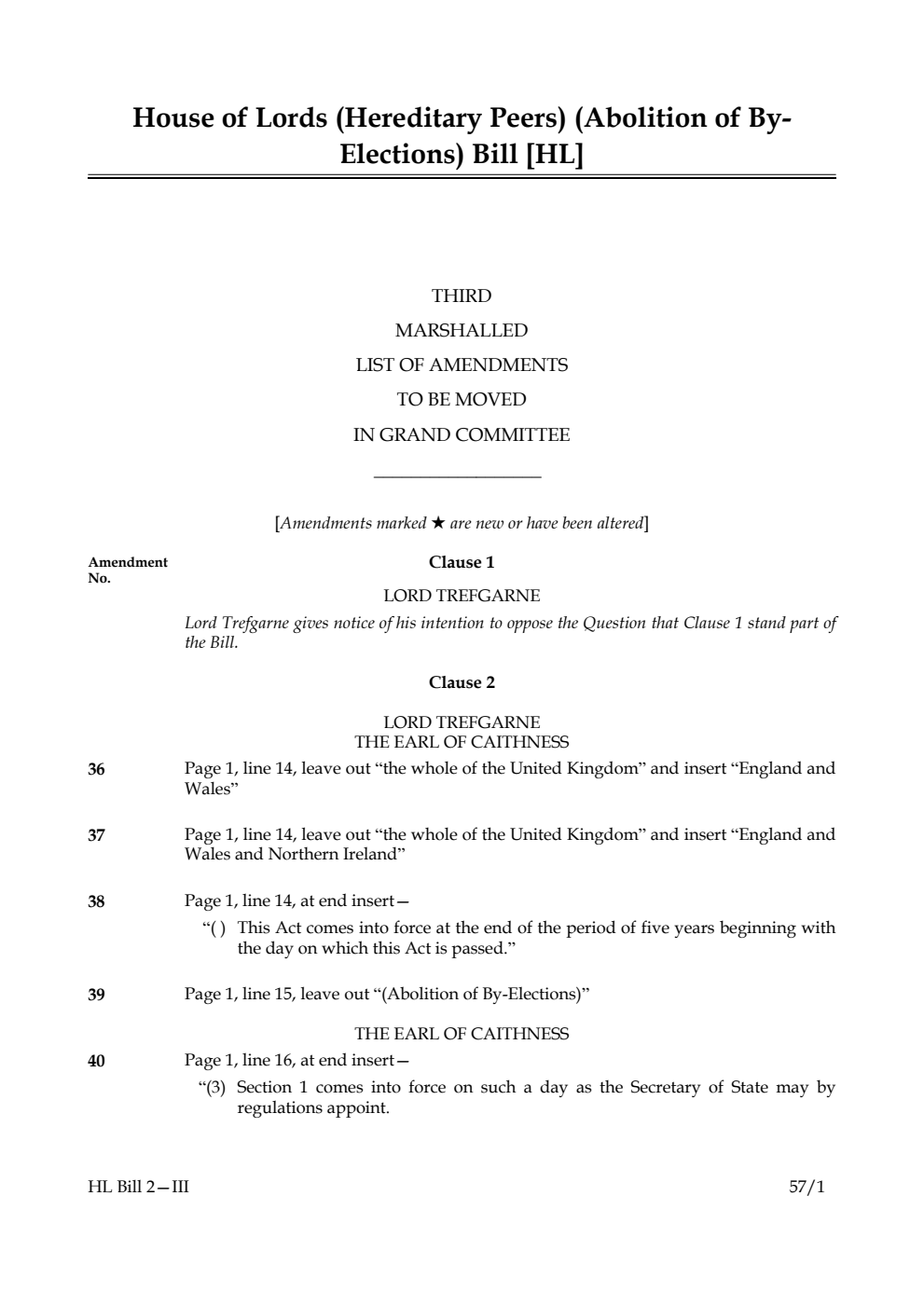 House of Lords (Hereditary Peers) (Abolition of By-Elections) Bill [HL]

THIRD
MARSHALLED
LIST OF AMENDMENTS
TO BE MOVED
IN GRAND COMMITTEE

[Amendments marked ★ are new or have been altered]

Amendment No.

Clause 1

LORD TREFGARNE

Lord Trefgarne gives notice of his intention to oppose the Question that Clause 1 stand part of the Bill.

Clause 2

LORD TREFGARNE
THE EARL OF CAITHNESS

36 Page 1, line 14, leave out “the whole of the United Kingdom” and insert “England and Wales”

37 Page 1, line 14, leave out “the whole of the United Kingdom” and insert “England and Wales and Northern Ireland”

38 Page 1, line 14, at end insert—
“( ) This Act comes into force at the end of the period of five years beginning with the day on which this Act is passed.”

39 Page 1, line 15, leave out “(Abolition of By-Elections)”

THE EARL OF CAITHNESS

40 Page 1, line 16, at end insert—
“(3) Section 1 comes into force on such a day as the Secretary of State may by regulations appoint.

HL Bill 2—III 57/1